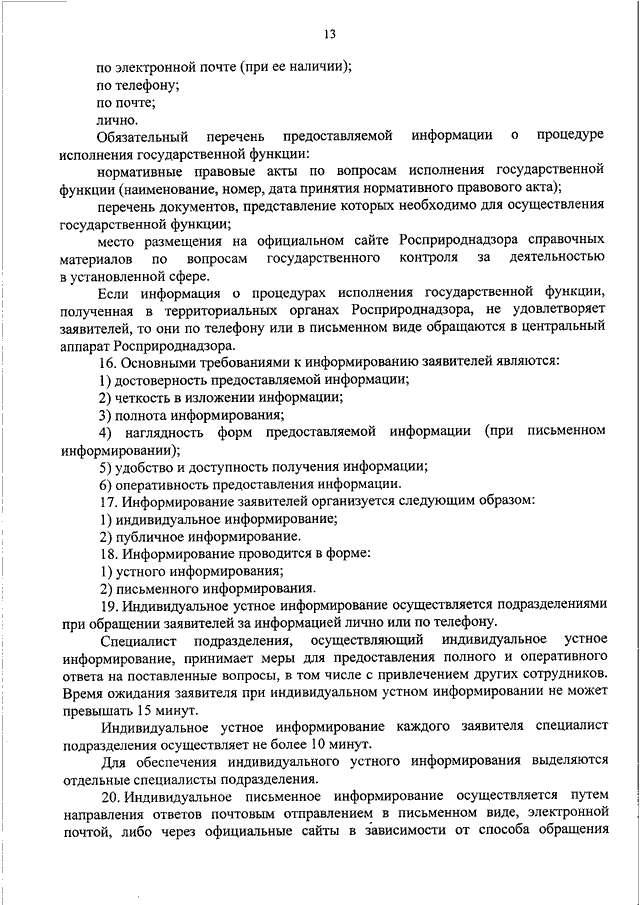 13

по электронной почте (при ее наличии);
по телефону;
по почте;
лично.

Обязательный перечень предоставляемой информации о процедуре исполнения государственной функции:

нормативные правовые акты по вопросам исполнения государственной функции (наименование, номер, дата принятия нормативного правового акта);

перечень документов, представление которых необходимо для осуществления государственной функции;

место размещения на официальном сайте Росприроднадзора справочных материалов по вопросам государственного контроля за деятельностью в установленной сфере.

Если информация о процедурах исполнения государственной функции, полученная в территориальных органах Росприроднадзора, не удовлетворяет заявителей, то они по телефону или в письменном виде обращаются в центральный аппарат Росприроднадзора.

16. Основными требованиями к информированию заявителей являются:
1) достоверность предоставляемой информации;
2) четкость в изложении информации;
3) полнота информирования;
4) наглядность форм предоставляемой информации (при письменном информировании);
5) удобство и доступность получения информации;
6) оперативность предоставления информации.

17. Информирование заявителей организуется следующим образом:
1) индивидуальное информирование;
2) публичное информирование.

18. Информирование проводится в форме:
1) устного информирования;
2) письменного информирования.

19. Индивидуальное устное информирование осуществляется подразделениями при обращении заявителей за информацией лично или по телефону.

Специалист подразделения, осуществляющий индивидуальное устное информирование, принимает меры для предоставления полного и оперативного ответа на поставленные вопросы, в том числе с привлечением других сотрудников. Время ожидания заявителя при индивидуальном устном информировании не может превышать 15 минут.

Индивидуальное устное информирование каждого заявителя специалист подразделения осуществляет не более 10 минут.

Для обеспечения индивидуального устного информирования выделяются отдельные специалисты подразделения.

20. Индивидуальное письменное информирование осуществляется путем направления ответов почтовым отправлением в письменном виде, электронной почтой, либо через официальные сайты в зависимости от способа обращения